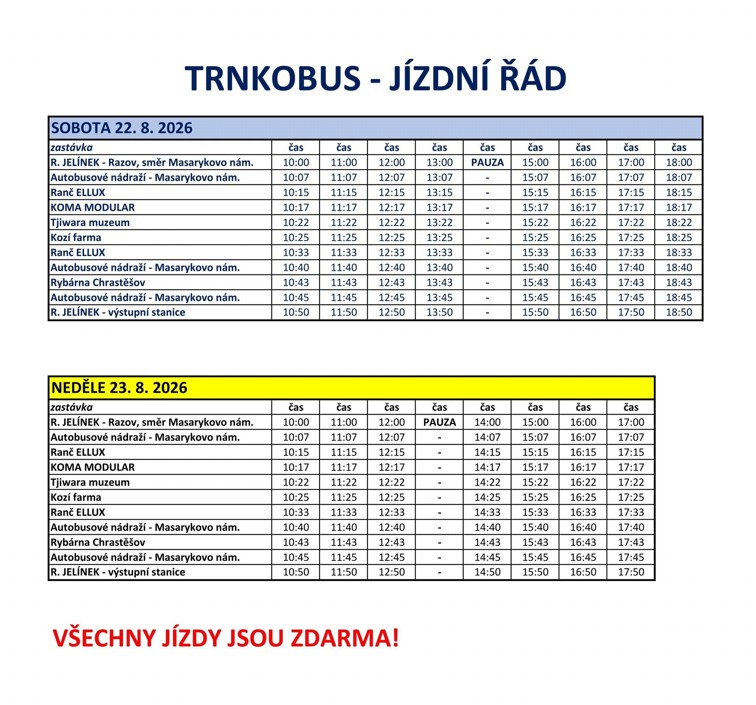 TRNKOBUS - JÍZDNÍ ŘÁD

SOBOTA 22. 8. 2026

| zastávka | čas | čas | čas | čas | čas | čas | čas | čas | čas |
|---|---|---|---|---|---|---|---|---|---|
| R. JELÍNEK - Razov, směr Masarykovo nám. | 10:00 | 11:00 | 12:00 | 13:00 | PAUZA | 15:00 | 16:00 | 17:00 | 18:00 |
| Autobusové nádraží - Masarykovo nám. | 10:07 | 11:07 | 12:07 | 13:07 | - | 15:07 | 16:07 | 17:07 | 18:07 |
| Ranč ELLUX | 10:15 | 11:15 | 12:15 | 13:15 | - | 15:15 | 16:15 | 17:15 | 18:15 |
| KOMA MODULAR | 10:17 | 11:17 | 12:17 | 13:17 | - | 15:17 | 16:17 | 17:17 | 18:17 |
| Tjiwara muzeum | 10:22 | 11:22 | 12:22 | 13:22 | - | 15:22 | 16:22 | 17:22 | 18:22 |
| Kozí farma | 10:25 | 11:25 | 12:25 | 13:25 | - | 15:25 | 16:25 | 17:25 | 18:25 |
| Ranč ELLUX | 10:33 | 11:33 | 12:33 | 13:33 | - | 15:33 | 16:33 | 17:33 | 18:33 |
| Autobusové nádraží - Masarykovo nám. | 10:40 | 11:40 | 12:40 | 13:40 | - | 15:40 | 16:40 | 17:40 | 18:40 |
| Rybárna Chrastěšov | 10:43 | 11:43 | 12:43 | 13:43 | - | 15:43 | 16:43 | 17:43 | 18:43 |
| Autobusové nádraží - Masarykovo nám. | 10:45 | 11:45 | 12:45 | 13:45 | - | 15:45 | 16:45 | 17:45 | 18:45 |
| R. JELÍNEK - výstupní stanice | 10:50 | 11:50 | 12:50 | 13:50 | - | 15:50 | 16:50 | 17:50 | 18:50 |

NEDĚLE 23. 8. 2026

| zastávka | čas | čas | čas | čas | čas | čas | čas | čas |
|---|---|---|---|---|---|---|---|---|
| R. JELÍNEK - Razov, směr Masarykovo nám. | 10:00 | 11:00 | 12:00 | PAUZA | 14:00 | 15:00 | 16:00 | 17:00 |
| Autobusové nádraží - Masarykovo nám. | 10:07 | 11:07 | 12:07 | - | 14:07 | 15:07 | 16:07 | 17:07 |
| Ranč ELLUX | 10:15 | 11:15 | 12:15 | - | 14:15 | 15:15 | 16:15 | 17:15 |
| KOMA MODULAR | 10:17 | 11:17 | 12:17 | - | 14:17 | 15:17 | 16:17 | 17:17 |
| Tjiwara muzeum | 10:22 | 11:22 | 12:22 | - | 14:22 | 15:22 | 16:22 | 17:22 |
| Kozí farma | 10:25 | 11:25 | 12:25 | - | 14:25 | 15:25 | 16:25 | 17:25 |
| Ranč ELLUX | 10:33 | 11:33 | 12:33 | - | 14:33 | 15:33 | 16:33 | 17:33 |
| Autobusové nádraží - Masarykovo nám. | 10:40 | 11:40 | 12:40 | - | 14:40 | 15:40 | 16:40 | 17:40 |
| Rybárna Chrastěšov | 10:43 | 11:43 | 12:43 | - | 14:43 | 15:43 | 16:43 | 17:43 |
| Autobusové nádraží - Masarykovo nám. | 10:45 | 11:45 | 12:45 | - | 14:45 | 15:45 | 16:45 | 17:45 |
| R. JELÍNEK - výstupní stanice | 10:50 | 11:50 | 12:50 | - | 14:50 | 15:50 | 16:50 | 17:50 |

VŠECHNY JÍZDY JSOU ZDARMA!